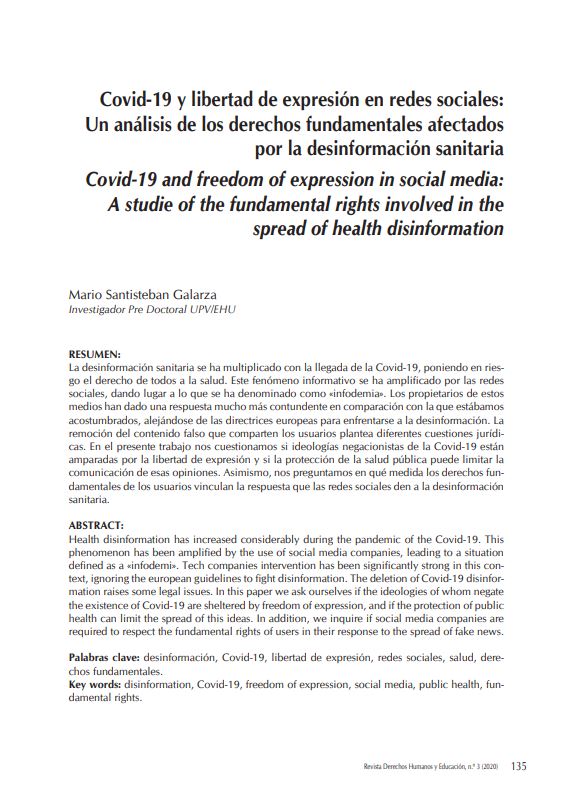 Covid-19 y libertad de expresión en redes sociales: Un análisis de los derechos fundamentales afectados por la desinformación sanitaria

Covid-19 and freedom of expression in social media: A studie of the fundamental rights involved in the spread of health disinformation

Mario Santisteban Galarza
Investigador Pre Doctoral UPV/EHU

RESUMEN:
La desinformación sanitaria se ha multiplicado con la llegada de la Covid-19, poniendo en riesgo el derecho de todos a la salud. Este fenómeno informativo se ha amplificado por las redes sociales, dando lugar a lo que se ha denominado como «infodemia». Los propietarios de estos medios han dado una respuesta mucho más contundente en comparación con la que estábamos acostumbrados, alejándose de las directrices europeas para enfrentarse a la desinformación. La remoción del contenido falso que comparten los usuarios plantea diferentes cuestiones jurídicas. En el presente trabajo nos cuestionamos si ideologías negacionistas de la Covid-19 están amparadas por la libertad de expresión y si la protección de la salud pública puede limitar la comunicación de esas opiniones. Asimismo, nos preguntamos en qué medida los derechos fundamentales de los usuarios vinculan la respuesta que las redes sociales den a la desinformación sanitaria.

ABSTRACT:
Health disinformation has increased considerably during the pandemic of the Covid-19. This phenomenon has been amplified by the use of social media companies, leading to a situation defined as a «infodemi». Tech companies intervention has been significantly strong in this context, ignoring the european guidelines to fight disinformation. The deletion of Covid-19 disinformation raises some legal issues. In this paper we ask ourselves if the ideologies of whom negate the existence of Covid-19 are sheltered by freedom of expression, and if the protection of public health can limit the spread of this ideas. In addition, we inquire if social media companies are required to respect the fundamental rights of users in their response to the spread of fake news.

Palabras clave: desinformación, Covid-19, libertad de expresión, redes sociales, salud, derechos fundamentales.
Key words: disinformation, Covid-19, freedom of expression, social media, public health, fundamental rights.

Revista Derechos Humanos y Educación, n.º 3 (2020) 135